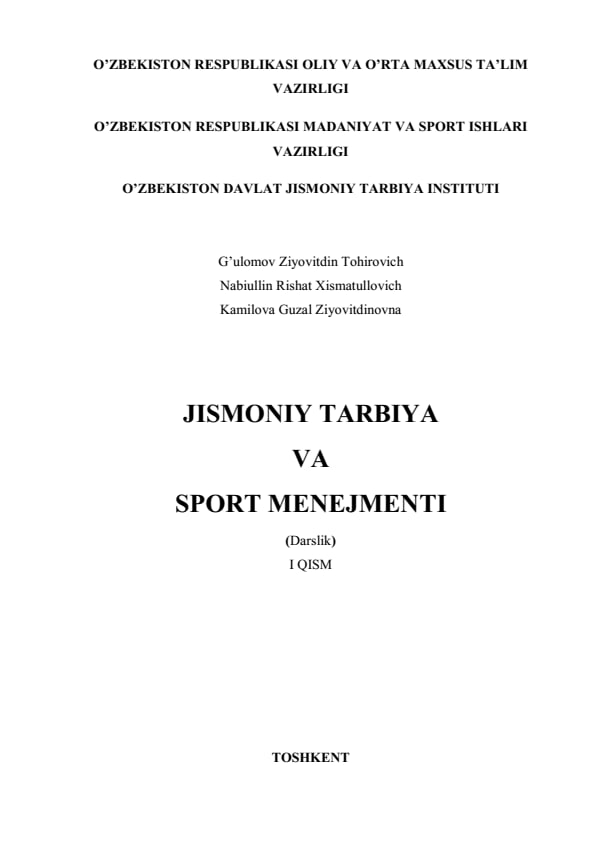 O’ZBEKISTON RESPUBLIKASI OLIY VA O’RTA MAXSUS TA’LIM VAZIRLIGI

O’ZBEKISTON RESPUBLIKASI MADANIYAT VA SPORT ISHLARI VAZIRLIGI

O’ZBEKISTON DAVLAT JISMONIY TARBIYA INSTITUTI

G’ulomov Ziyovitdin Tohirovich
Nabiullin Rishat Xismatullovich
Kamilova Guzal Ziyovitdinovna

JISMONIY TARBIYA
VA
SPORT MENEJMENTI

(Darslik)
I QISM

TOSHKENT